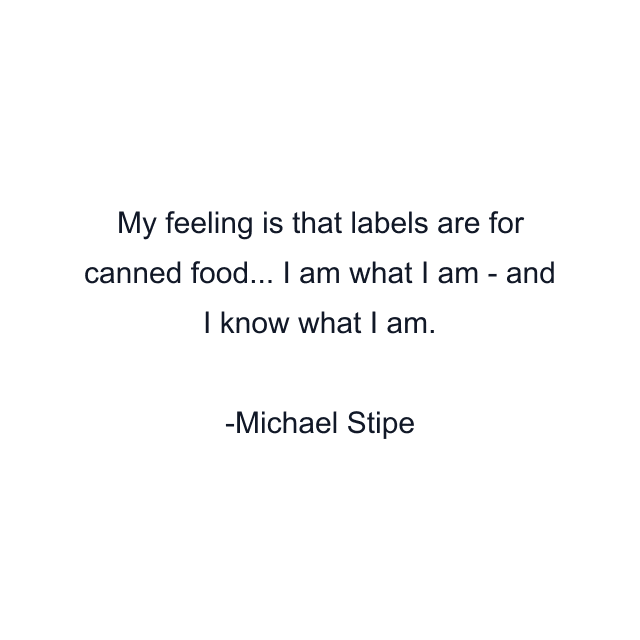 My feeling is that labels are for canned food... I am what I am - and I know what I am.

-Michael Stipe